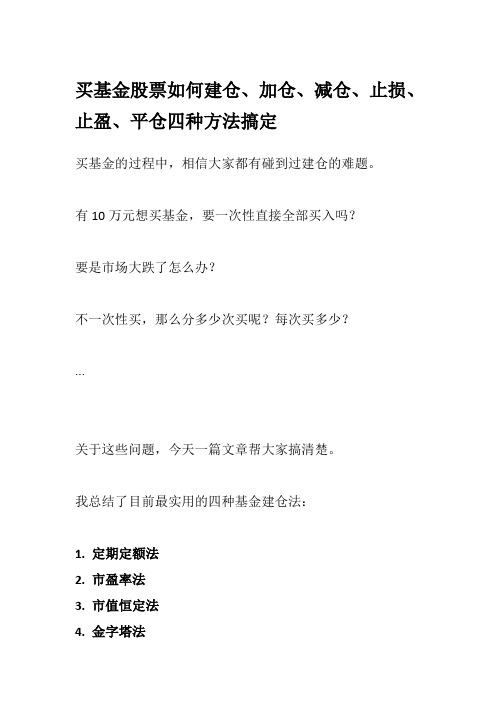 买基金股票如何建仓、加仓、减仓、止损、止盈、平仓四种方法搞定

买基金的过程中，相信大家都有碰到过建仓的难题。

有 10 万元想买基金，要一次性直接全部买入吗？

要是市场大跌了怎么办？

不一次性买，那么分多少次买呢？每次买多少？

...

关于这些问题，今天一篇文章帮大家搞清楚。

我总结了目前最实用的四种基金建仓法：

1. 定期定额法
2. 市盈率法
3. 市值恒定法
4. 金字塔法